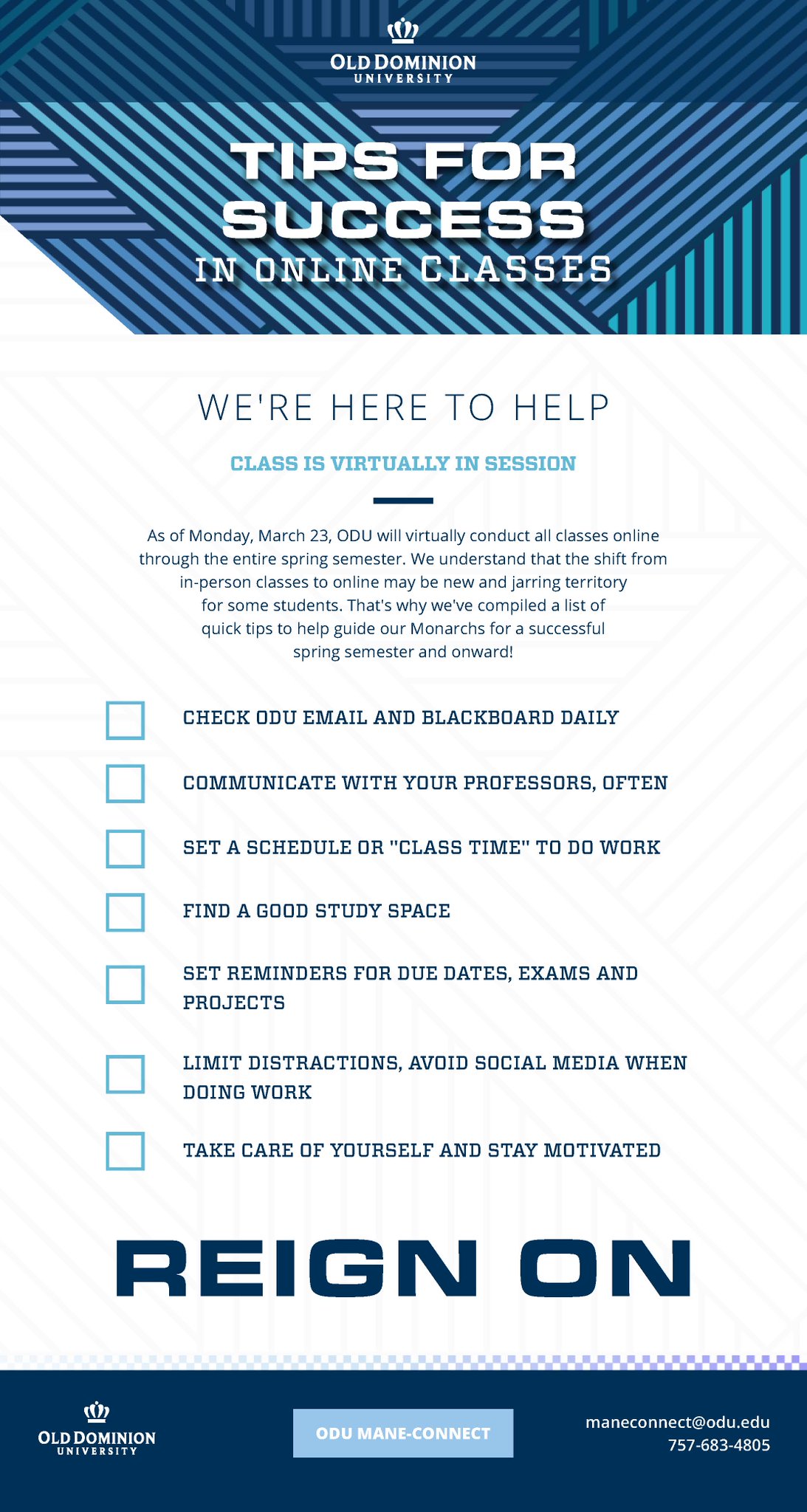 OLD DOMINION UNIVERSITY

TIPS FOR SUCCESS IN ONLINE CLASSES

WE'RE HERE TO HELP

CLASS IS VIRTUALLY IN SESSION

As of Monday, March 23, ODU will virtually conduct all classes online through the entire spring semester. We understand that the shift from in-person classes to online may be new and jarring territory for some students. That's why we've compiled a list of quick tips to help guide our Monarchs for a successful spring semester and onward!

CHECK ODU EMAIL AND BLACKBOARD DAILY

COMMUNICATE WITH YOUR PROFESSORS, OFTEN

SET A SCHEDULE OR "CLASS TIME" TO DO WORK

FIND A GOOD STUDY SPACE

SET REMINDERS FOR DUE DATES, EXAMS AND PROJECTS

LIMIT DISTRACTIONS, AVOID SOCIAL MEDIA WHEN DOING WORK

TAKE CARE OF YOURSELF AND STAY MOTIVATED

REIGN ON

OLD DOMINION UNIVERSITY

ODU MANE-CONNECT

maneconnect@odu.edu
757-683-4805